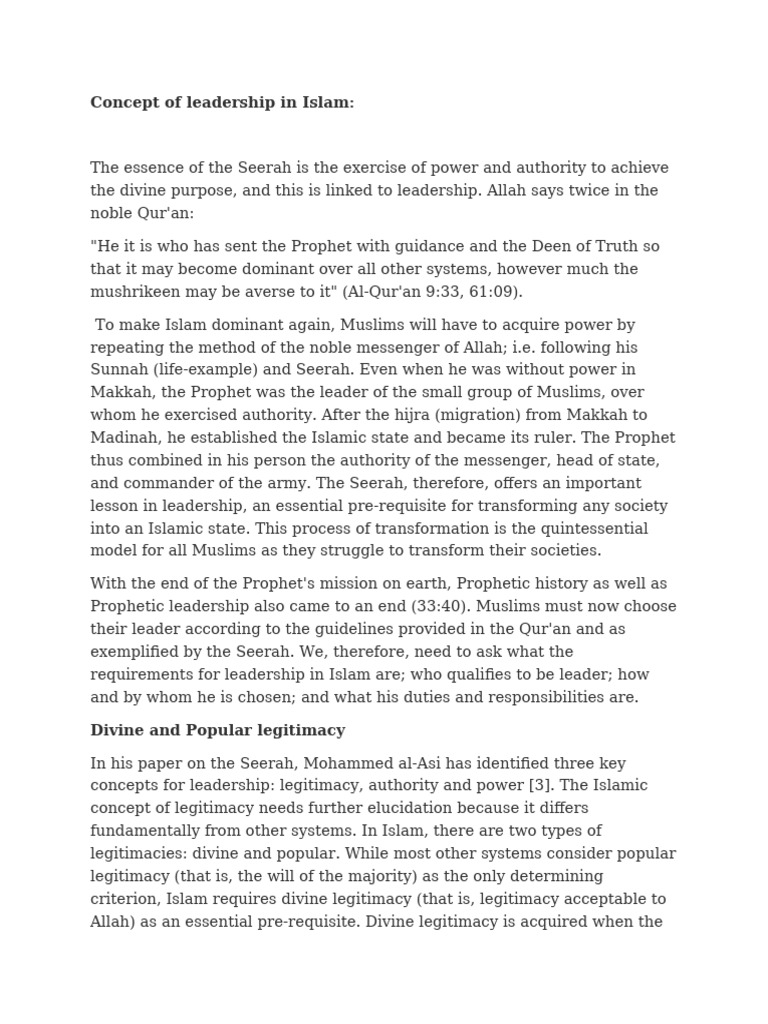 **Concept of leadership in Islam:**

The essence of the Seerah is the exercise of power and authority to achieve the divine purpose, and this is linked to leadership. Allah says twice in the noble Qur'an:

"He it is who has sent the Prophet with guidance and the Deen of Truth so that it may become dominant over all other systems, however much the mushrikeen may be averse to it" (Al-Qur'an 9:33, 61:09).

To make Islam dominant again, Muslims will have to acquire power by repeating the method of the noble messenger of Allah; i.e. following his Sunnah (life-example) and Seerah. Even when he was without power in Makkah, the Prophet was the leader of the small group of Muslims, over whom he exercised authority. After the hijra (migration) from Makkah to Madinah, he established the Islamic state and became its ruler. The Prophet thus combined in his person the authority of the messenger, head of state, and commander of the army. The Seerah, therefore, offers an important lesson in leadership, an essential pre-requisite for transforming any society into an Islamic state. This process of transformation is the quintessential model for all Muslims as they struggle to transform their societies.

With the end of the Prophet's mission on earth, Prophetic history as well as Prophetic leadership also came to an end (33:40). Muslims must now choose their leader according to the guidelines provided in the Qur'an and as exemplified by the Seerah. We, therefore, need to ask what the requirements for leadership in Islam are; who qualifies to be leader; how and by whom he is chosen; and what his duties and responsibilities are.

**Divine and Popular legitimacy**

In his paper on the Seerah, Mohammed al-Asi has identified three key concepts for leadership: legitimacy, authority and power [3]. The Islamic concept of legitimacy needs further elucidation because it differs fundamentally from other systems. In Islam, there are two types of legitimacies: divine and popular. While most other systems consider popular legitimacy (that is, the will of the majority) as the only determining criterion, Islam requires divine legitimacy (that is, legitimacy acceptable to Allah) as an essential pre-requisite. Divine legitimacy is acquired when the